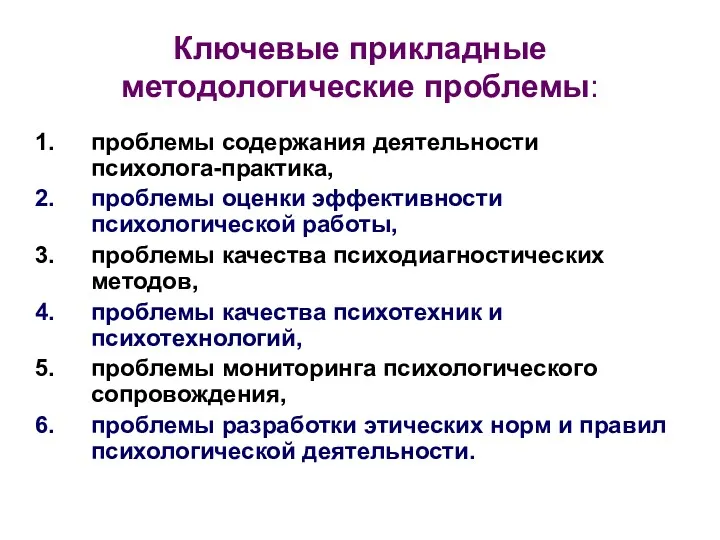 Ключевые прикладные методологические проблемы:

1. проблемы содержания деятельности психолога-практика,
2. проблемы оценки эффективности психологической работы,
3. проблемы качества психодиагностических методов,
4. проблемы качества психотехник и психотехнологий,
5. проблемы мониторинга психологического сопровождения,
6. проблемы разработки этических норм и правил психологической деятельности.